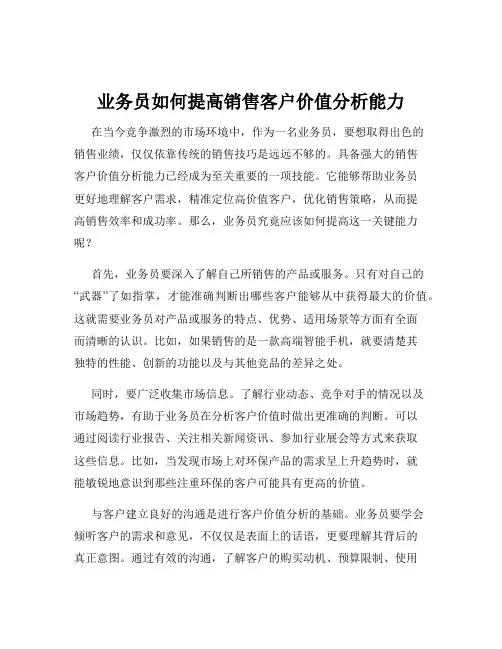 业务员如何提高销售客户价值分析能力

在当今竞争激烈的市场环境中，作为一名业务员，要想取得出色的销售业绩，仅仅依靠传统的销售技巧是远远不够的。具备强大的销售客户价值分析能力已经成为至关重要的一项技能。它能够帮助业务员更好地理解客户需求，精准定位高价值客户，优化销售策略，从而提高销售效率和成功率。那么，业务员究竟应该如何提高这一关键能力呢？

首先，业务员要深入了解自己所销售的产品或服务。只有对自己的“武器”了如指掌，才能准确判断出哪些客户能够从中获得最大的价值。这就需要业务员对产品或服务的特点、优势、适用场景等方面有全面而清晰的认识。比如，如果销售的是一款高端智能手机，就要清楚其独特的性能、创新的功能以及与其他竞品的差异之处。

同时，要广泛收集市场信息。了解行业动态、竞争对手的情况以及市场趋势，有助于业务员在分析客户价值时做出更准确的判断。可以通过阅读行业报告、关注相关新闻资讯、参加行业展会等方式来获取这些信息。比如，当发现市场上对环保产品的需求呈上升趋势时，就能敏锐地意识到那些注重环保的客户可能具有更高的价值。

与客户建立良好的沟通是进行客户价值分析的基础。业务员要学会倾听客户的需求和意见，不仅仅是表面上的话语，更要理解其背后的真正意图。通过有效的沟通，了解客户的购买动机、预算限制、使用